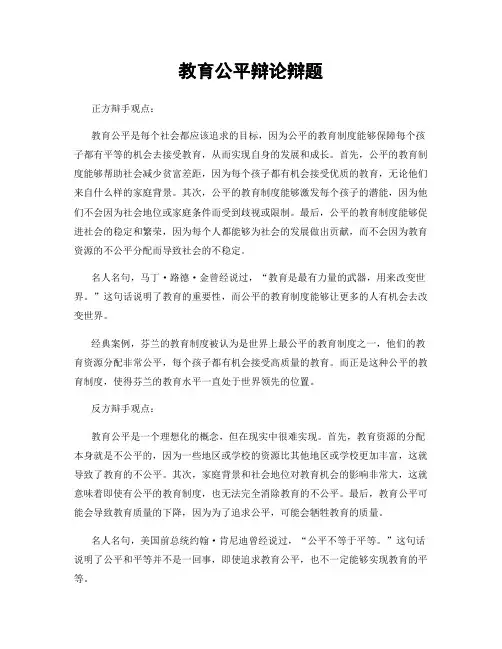 教育公平辩论辩题

正方辩手观点：

教育公平是每个社会都应该追求的目标，因为公平的教育制度能够保障每个孩子都有平等的机会去接受教育，从而实现自身的发展和成长。首先，公平的教育制度能够帮助社会减少贫富差距，因为每个孩子都有机会接受优质的教育，无论他们来自什么样的家庭背景。其次，公平的教育制度能够激发每个孩子的潜能，因为他们不会因为社会地位或家庭条件而受到歧视或限制。最后，公平的教育制度能够促进社会的稳定和繁荣，因为每个人都能够为社会的发展做出贡献，而不会因为教育资源的不公平分配而导致社会的不稳定。

名人名句，马丁·路德·金曾经说过，“教育是最有力量的武器，用来改变世界。”这句话说明了教育的重要性，而公平的教育制度能够让更多的人有机会去改变世界。

经典案例，芬兰的教育制度被认为是世界上最公平的教育制度之一，他们的教育资源分配非常公平，每个孩子都有机会接受高质量的教育。而正是这种公平的教育制度，使得芬兰的教育水平一直处于世界领先的位置。

反方辩手观点：

教育公平是一个理想化的概念，但在现实中很难实现。首先，教育资源的分配本身就是不公平的，因为一些地区或学校的资源比其他地区或学校更加丰富，这就导致了教育的不公平。其次，家庭背景和社会地位对教育机会的影响非常大，这就意味着即使有公平的教育制度，也无法完全消除教育的不公平。最后，教育公平可能会导致教育质量的下降，因为为了追求公平，可能会牺牲教育的质量。

名人名句，美国前总统约翰·肯尼迪曾经说过，“公平不等于平等。”这句话说明了公平和平等并不是一回事，即使追求教育公平，也不一定能够实现教育的平等。